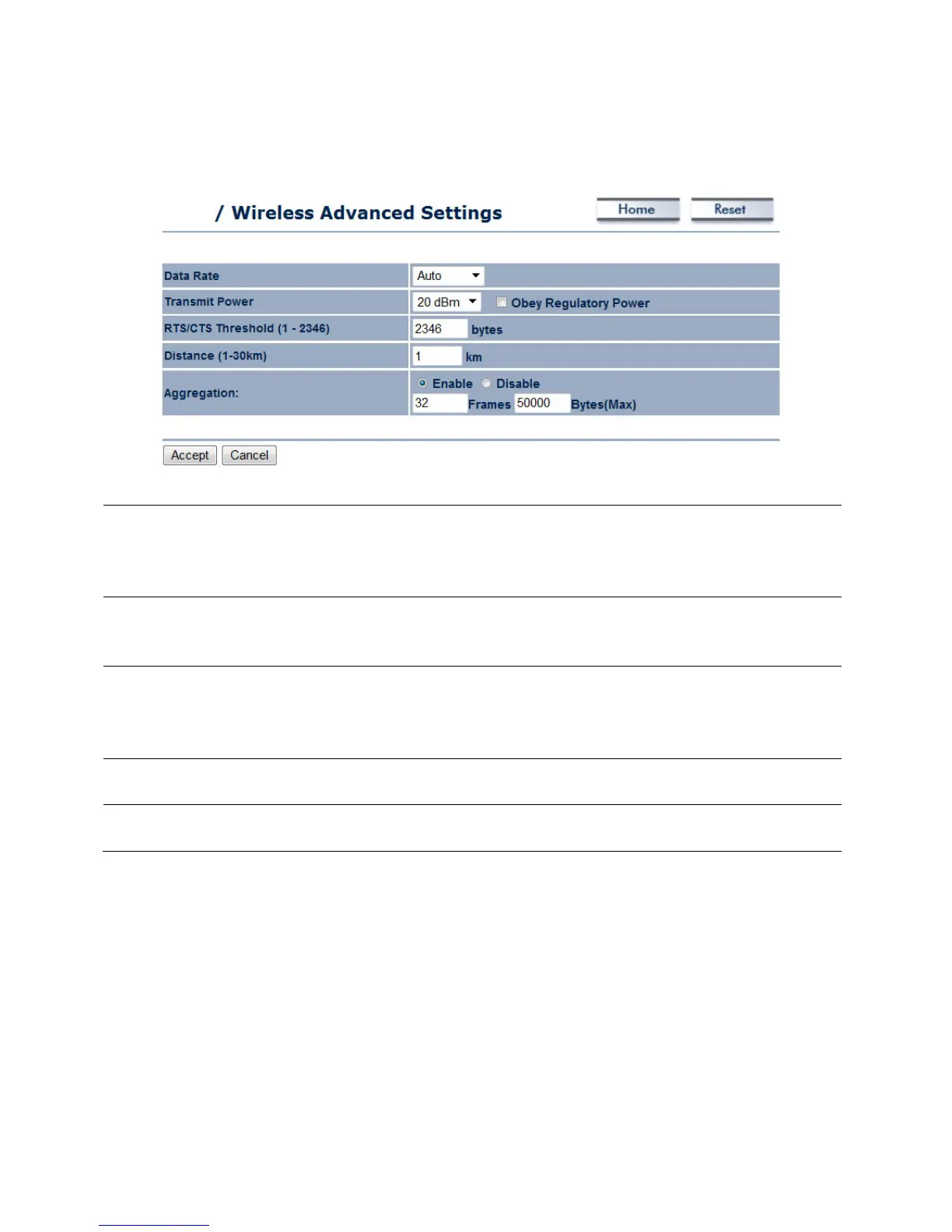 / Wireless Advanced Settings

Home Reset

| Data Rate | Auto |
|---|---|
| Transmit Power | 20 dBm Obey Regulatory Power |
| RTS/CTS Threshold (1 - 2346) | 2346 bytes |
| Distance (1-30km) | 1 km |
| Aggregation: | Enable Disable 32 Frames 50000 Bytes(Max) |

Accept Cancel